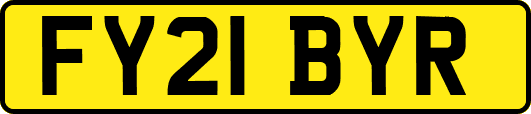 FY21 BYR